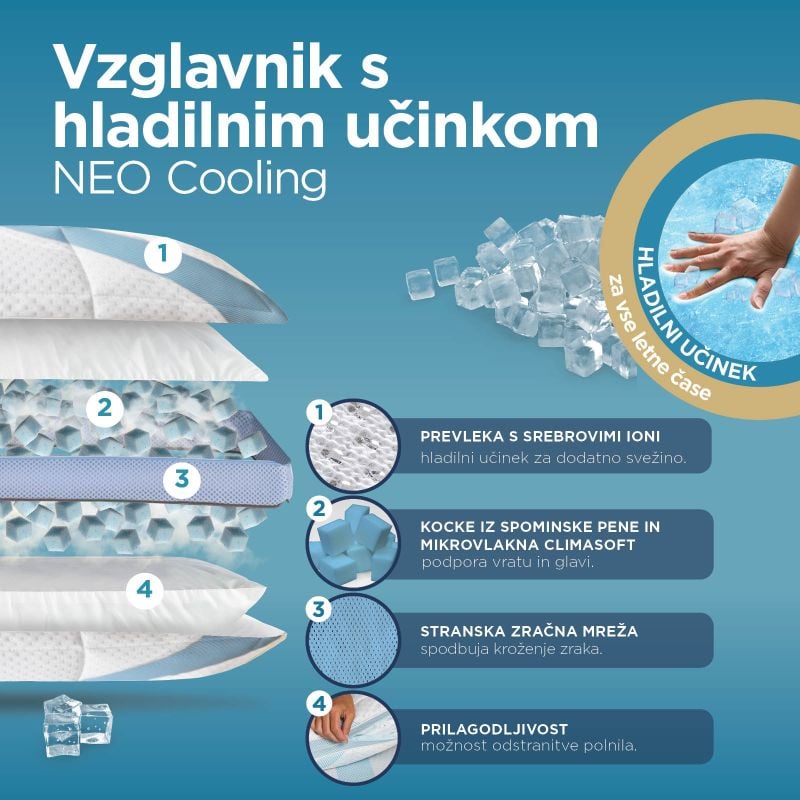 Vzglavnik s hladilnim učinkom
NEO Cooling

HLADILNI UČINEK
za vse letne čase

1
2
3
4

1
PREVLEKA S SREBROVIMI IONI
hladilni učinek za dodatno svežino.

2
KOCKE IZ SPOMINSKE PENE IN MIKROVLAKNA CLIMASOFT
podpora vratu in glavi.

3
STRANSKA ZRAČNA MREŽA
spodbuja kroženje zraka.

4
PRILAGODLJIVOST
možnost odstranitve polnila.